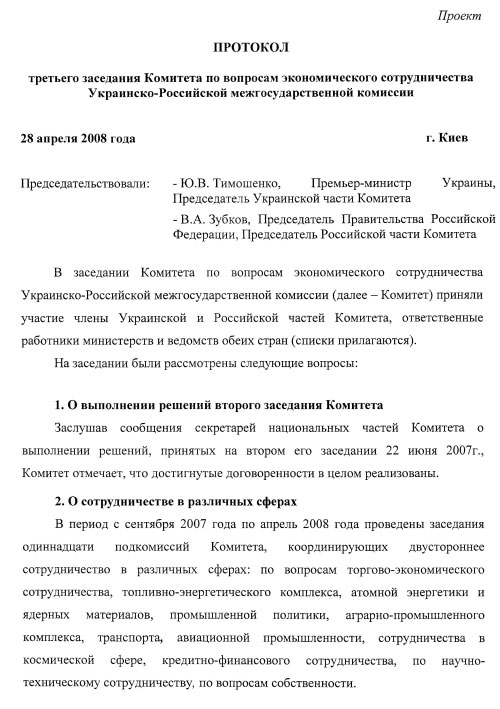 Проект

ПРОТОКОЛ

третьего заседания Комитета по вопросам экономического сотрудничества Украинско-Российской межгосударственной комиссии

28 апреля 2008 года

г. Киев

Председательствовали:

- Ю.В. Тимошенко, Премьер-министр Украины, Председатель Украинской части Комитета

- В.А. Зубков, Председатель Правительства Российской Федерации, Председатель Российской части Комитета

В заседании Комитета по вопросам экономического сотрудничества Украинско-Российской межгосударственной комиссии (далее – Комитет) приняли участие члены Украинской и Российской частей Комитета, ответственные работники министерств и ведомств обеих стран (списки прилагаются).

На заседании были рассмотрены следующие вопросы:

1. О выполнении решений второго заседания Комитета

Заслушав сообщения секретарей национальных частей Комитета о выполнении решений, принятых на втором его заседании 22 июня 2007г., Комитет отмечает, что достигнутые договоренности в целом реализованы.

2. О сотрудничестве в различных сферах

В период с сентября 2007 года по апрель 2008 года проведены заседания одиннадцати подкомиссий Комитета, координирующих двустороннее сотрудничество в различных сферах: по вопросам торгово-экономического сотрудничества, топливно-энергетического комплекса, атомной энергетики и ядерных материалов, промышленной политики, аграрно-промышленного комплекса, транспорта, авиационной промышленности, сотрудничества в космической сфере, кредитно-финансового сотрудничества, по научно-техническому сотрудничеству, по вопросам собственности.